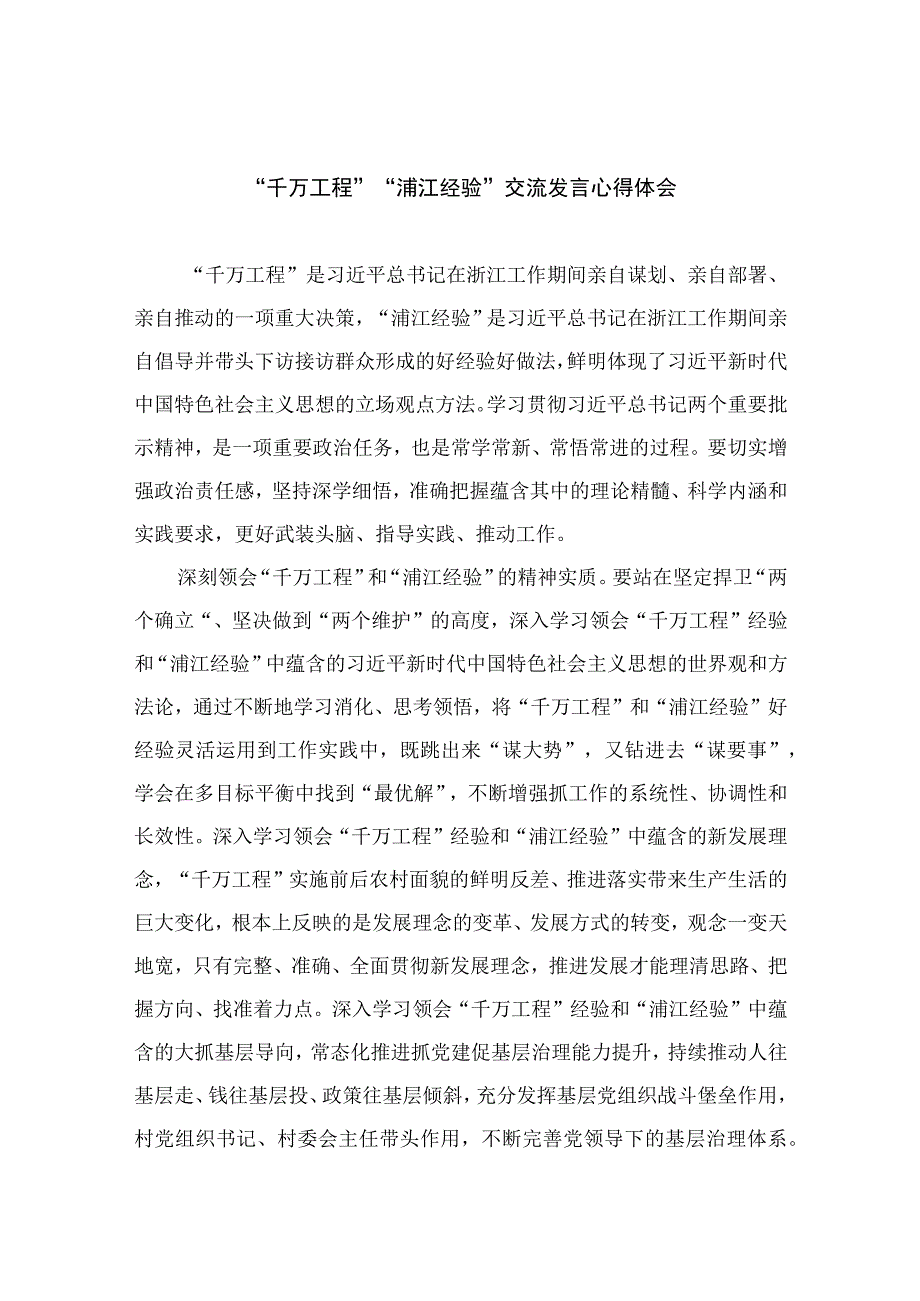 “千万工程”“浦江经验”交流发言心得体会

“千万工程”是习近平总书记在浙江工作期间亲自谋划、亲自部署、亲自推动的一项重大决策，“浦江经验”是习近平总书记在浙江工作期间亲自倡导并带头下访接访群众形成的好经验好做法，鲜明体现了习近平新时代中国特色社会主义思想的立场观点方法。学习贯彻习近平总书记两个重要批示精神，是一项重要政治任务，也是常学常新、常悟常进的过程。要切实增强政治责任感，坚持深学细悟，准确把握蕴含其中的理论精髓、科学内涵和实践要求，更好武装头脑、指导实践、推动工作。

深刻领会“千万工程”和“浦江经验”的精神实质。要站在坚定捍卫“两个确立“、坚决做到“两个维护”的高度，深入学习领会“千万工程”经验和“浦江经验”中蕴含的习近平新时代中国特色社会主义思想的世界观和方法论，通过不断地学习消化、思考领悟，将“千万工程”和“浦江经验”好经验灵活运用到工作实践中，既跳出来“谋大势”，又钻进去“谋要事”，学会在多目标平衡中找到“最优解”，不断增强抓工作的系统性、协调性和长效性。深入学习领会“千万工程”经验和“浦江经验”中蕴含的新发展理念，“千万工程”实施前后农村面貌的鲜明反差、推进落实带来生产生活的巨大变化，根本上反映的是发展理念的变革、发展方式的转变，观念一变天地宽，只有完整、准确、全面贯彻新发展理念，推进发展才能理清思路、把握方向、找准着力点。深入学习领会“千万工程”经验和“浦江经验”中蕴含的大抓基层导向，常态化推进抓党建促基层治理能力提升，持续推动人往基层走、钱往基层投、政策往基层倾斜，充分发挥基层党组织战斗堡垒作用，村党组织书记、村委会主任带头作用，不断完善党领导下的基层治理体系。